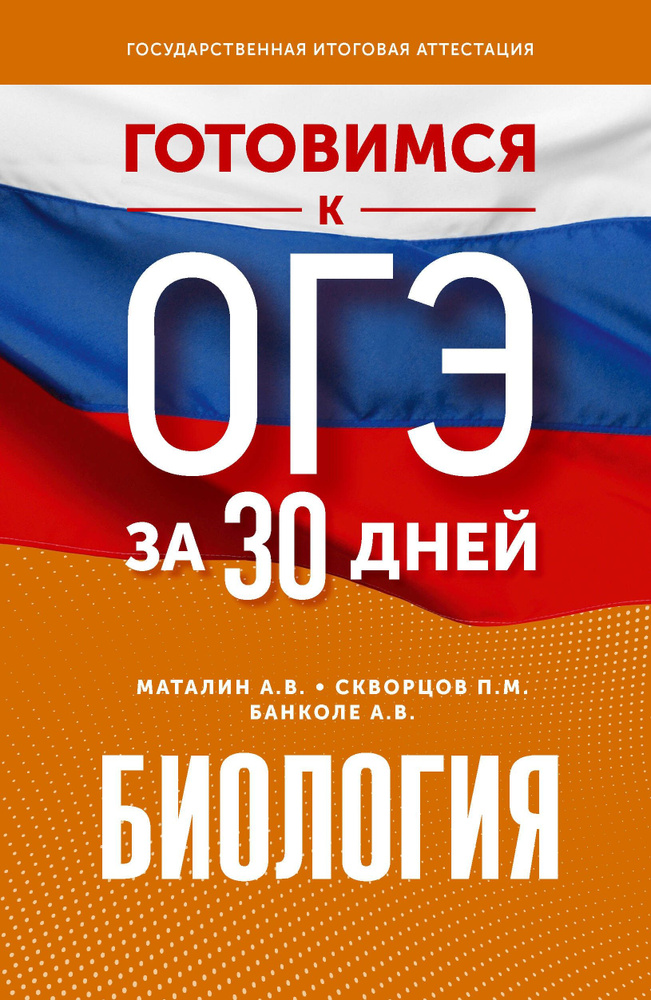 ГОСУДАРСТВЕННАЯ ИТОГОВАЯ АТТЕСТАЦИЯ

ГОТОВИМСЯ
К
ОГЭ
ЗА 30 ДНЕЙ

МАТАЛИН А.В. • СКВОРЦОВ П.М.
БАНКОЛЕ А.В.

БИОЛОГИЯ